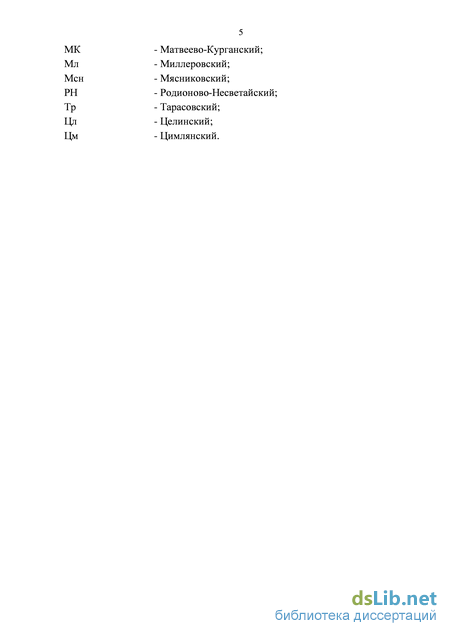 5

МК - Матвеево-Курганский;
Мл - Миллеровский;
Мсн - Мясниковский;
РН - Родионово-Несветайский;
Тр - Тарасовский;
Цл - Целинский;
Цм - Цимлянский.

dsLib.net
библиотека диссертаций